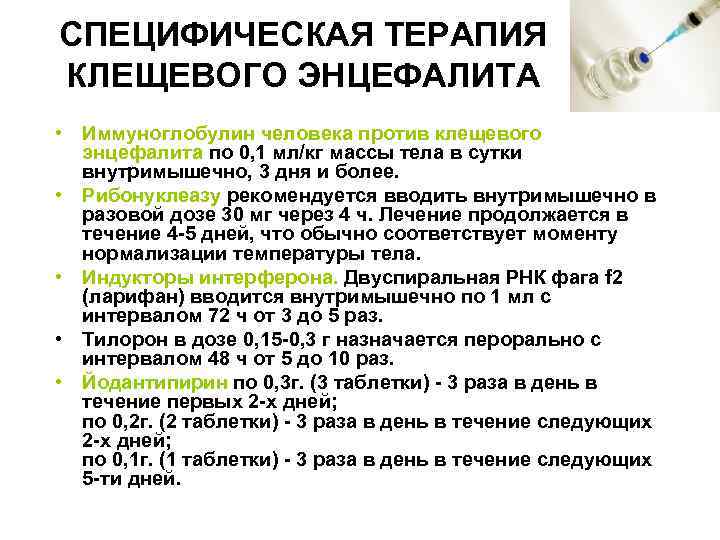 СПЕЦИФИЧЕСКАЯ ТЕРАПИЯ КЛЕЩЕВОГО ЭНЦЕФАЛИТА

• Иммуноглобулин человека против клещевого энцефалита по 0,1 мл/кг массы тела в сутки внутримышечно, 3 дня и более.
• Рибонуклеазу рекомендуется вводить внутримышечно в разовой дозе 30 мг через 4 ч. Лечение продолжается в течение 4-5 дней, что обычно соответствует моменту нормализации температуры тела.
• Индукторы интерферона. Двуспиральная РНК фага f2 (ларифан) вводится внутримышечно по 1 мл с интервалом 72 ч от 3 до 5 раз.
• Тилорон в дозе 0,15-0,3 г назначается перорально с интервалом 48 ч от 5 до 10 раз.
• Йодантипирин по 0,3г. (3 таблетки) - 3 раза в день в течение первых 2-х дней;
по 0,2г. (2 таблетки) - 3 раза в день в течение следующих 2-х дней;
по 0,1г. (1 таблетки) - 3 раза в день в течение следующих 5-ти дней.